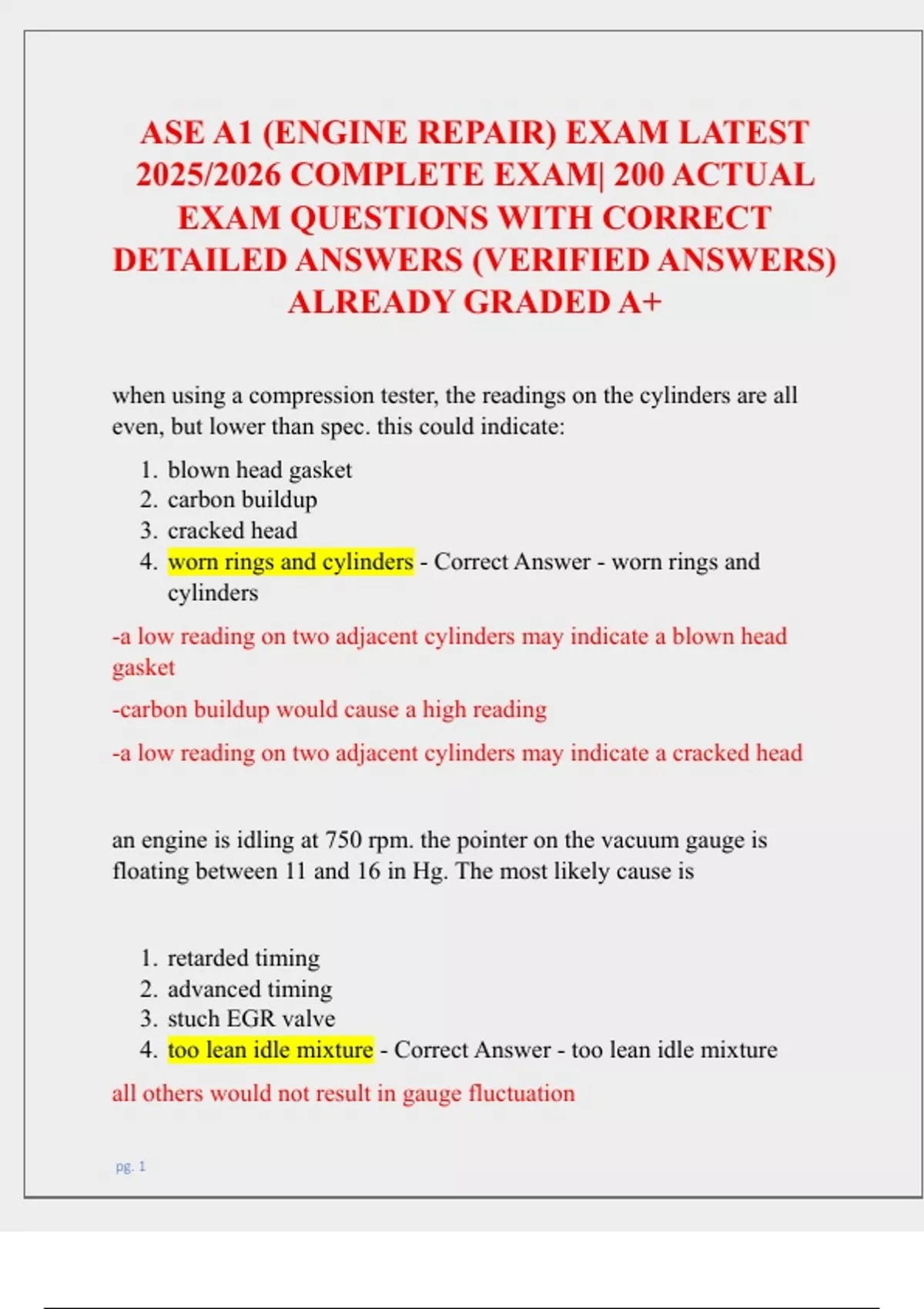 ASE A1 (ENGINE REPAIR) EXAM LATEST 2025/2026 COMPLETE EXAM| 200 ACTUAL EXAM QUESTIONS WITH CORRECT DETAILED ANSWERS (VERIFIED ANSWERS) ALREADY GRADED A+

when using a compression tester, the readings on the cylinders are all even, but lower than spec. this could indicate:

1. blown head gasket
2. carbon buildup
3. cracked head
4. worn rings and cylinders - Correct Answer - worn rings and cylinders

-a low reading on two adjacent cylinders may indicate a blown head gasket

-carbon buildup would cause a high reading

-a low reading on two adjacent cylinders may indicate a cracked head

an engine is idling at 750 rpm. the pointer on the vacuum gauge is floating between 11 and 16 in Hg. The most likely cause is

1. retarded timing
2. advanced timing
3. stuch EGR valve
4. too lean idle mixture - Correct Answer - too lean idle mixture

all others would not result in gauge fluctuation

pg. 1